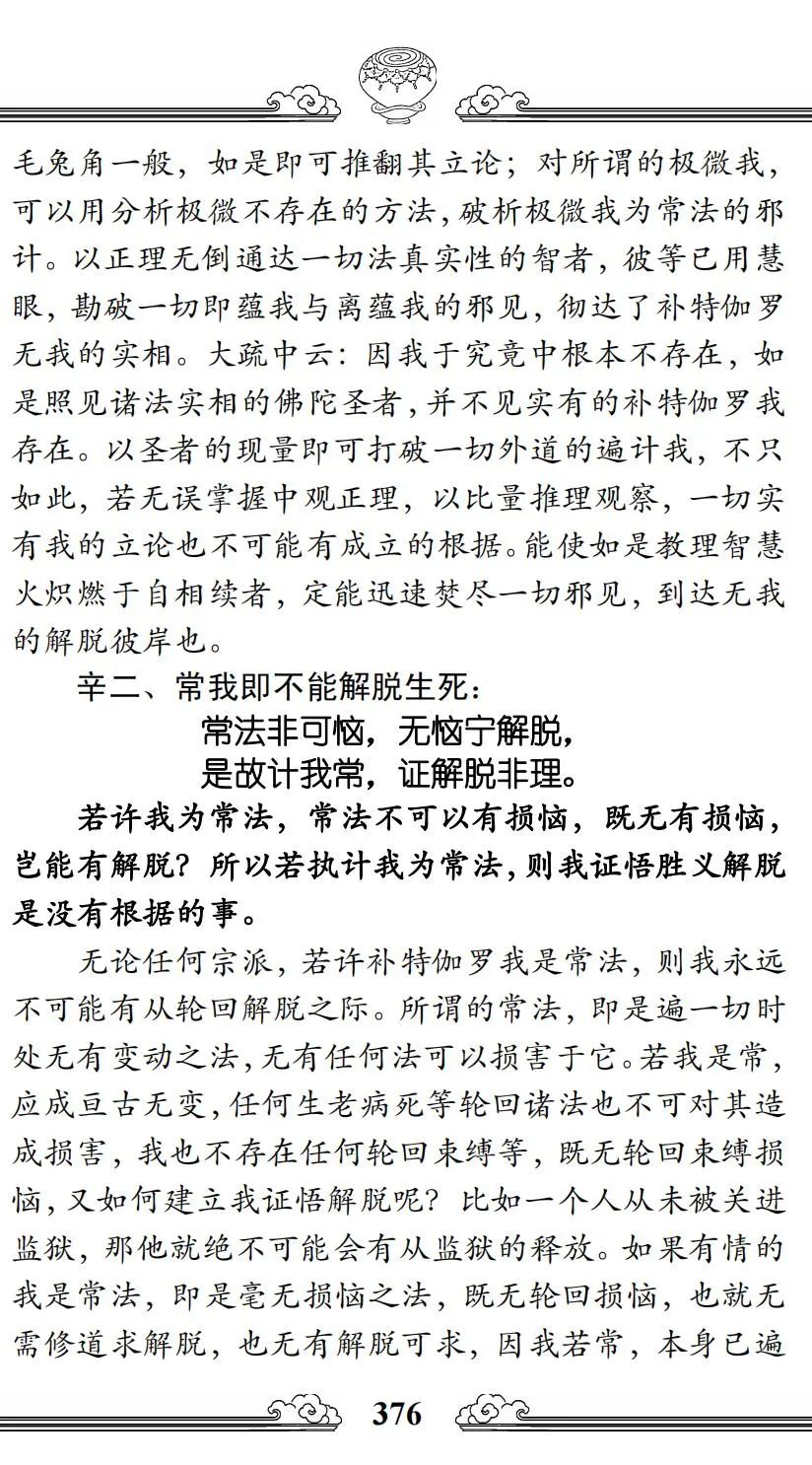 毛兔角一般，如是即可推翻其立论；对所谓的极微我，可以用分析极微不存在的方法，破析极微我为常法的邪计。以正理无倒通达一切法真实性的智者，彼等已用慧眼，勘破一切即蕴我与离蕴我的邪见，彻达了补特伽罗无我的实相。大疏中云：因我于究竟中根本不存在，如是照见诸法实相的佛陀圣者，并不见实有的补特伽罗我存在。以圣者的现量即可打破一切外道的遍计我，不只如此，若无误掌握中观正理，以比量推理观察，一切实有我的立论也不可能有成立的根据。能使如是教理智慧火炽燃于自相续者，定能迅速焚尽一切邪见，到达无我的解脱彼岸也。

辛二、常我即不能解脱生死：

常法非可恼，无恼宁解脱，
是故计我常，证解脱非理。

若许我为常法，常法不可以有损恼，既无有损恼，岂能有解脱？所以若执计我为常法，则我证悟胜义解脱是没有根据的事。

无论任何宗派，若许补特伽罗我是常法，则我永远不可能有从轮回解脱之际。所谓的常法，即是遍一切时处无有变动之法，无有任何法可以损害于它。若我是常，应成亘古无变，任何生老病死等轮回诸法也不可对其造成损害，我也不存在任何轮回束缚等，既无轮回束缚损恼，又如何建立我证悟解脱呢？比如一个人从未被关进监狱，那他就绝不可能会有从监狱的释放。如果有情的我是常法，即是毫无损恼之法，既无轮回损恼，也就无需修道求解脱，也无有解脱可求，因我若常，本身已遍

376